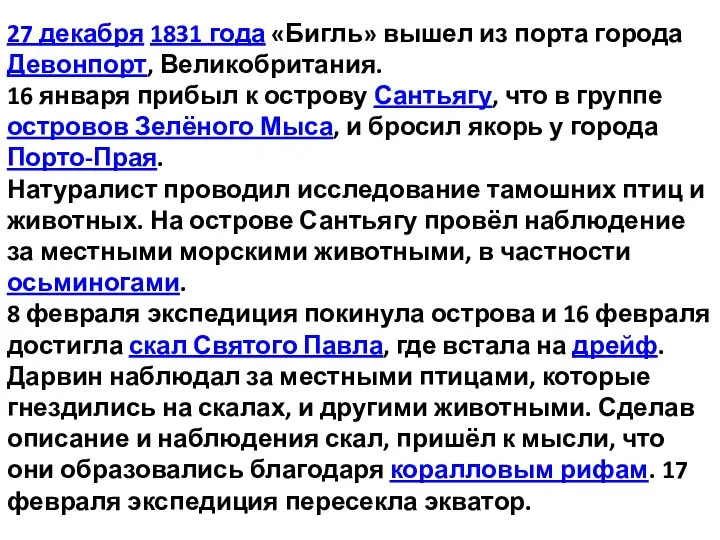 27 декабря 1831 года «Бигль» вышел из порта города Девонпорт, Великобритания.
16 января прибыл к острову Сантьягу, что в группе островов Зелёного Мыса, и бросил якорь у города Порто-Прая.
Натуралист проводил исследование тамошних птиц и животных. На острове Сантьягу провёл наблюдение за местными морскими животными, в частности осьминогами.
8 февраля экспедиция покинула острова и 16 февраля достигла скал Святого Павла, где встала на дрейф. Дарвин наблюдал за местными птицами, которые гнездились на скалах, и другими животными. Сделав описание и наблюдения скал, пришёл к мысли, что они образовались благодаря коралловым рифам. 17 февраля экспедиция пересекла экватор.